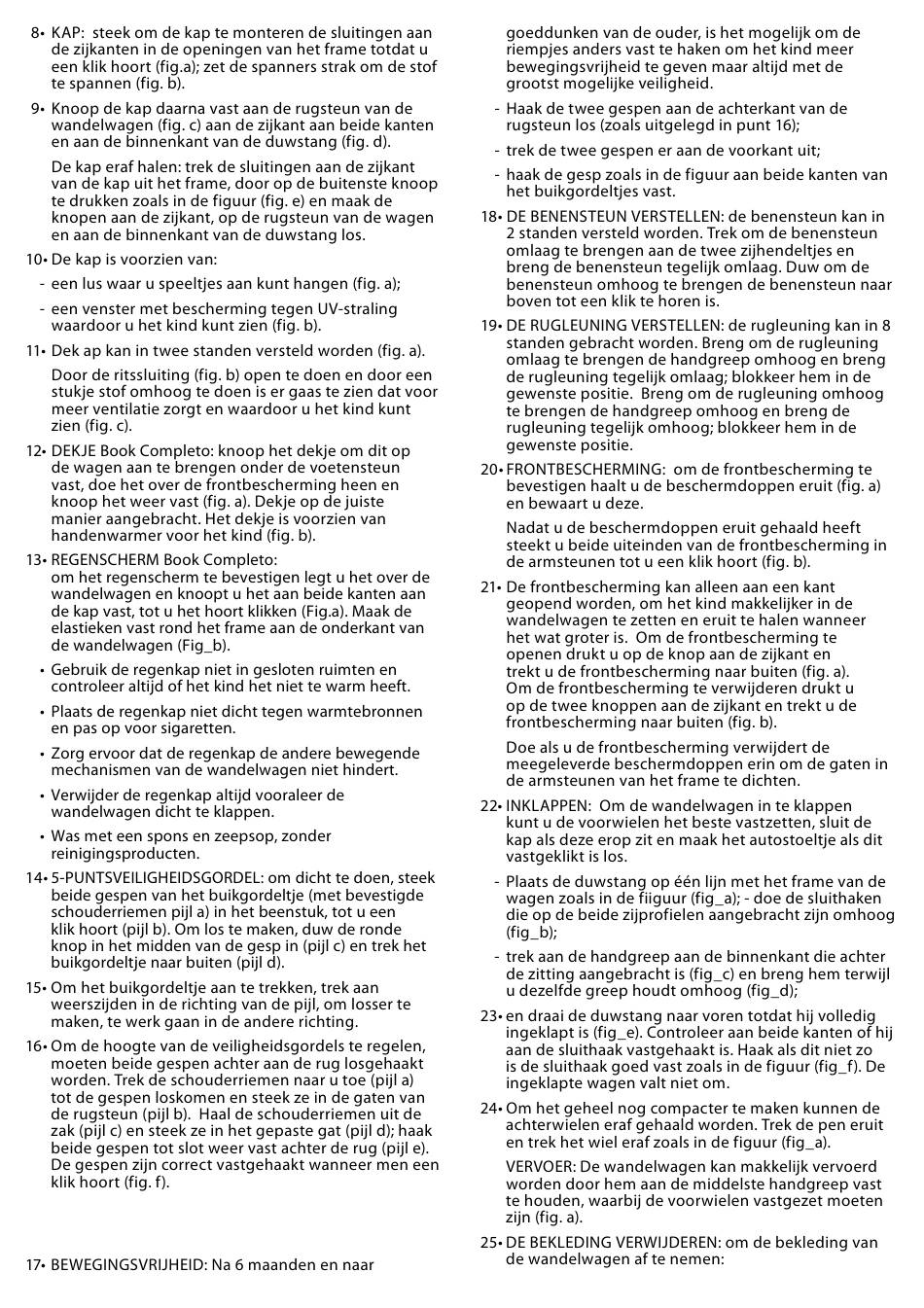 8• KAP: steek om de kap te monteren de sluitingen aan de zijkanten in de openingen van het frame totdat u een klik hoort (fig.a); zet de spanners strak om de stof te spannen (fig. b).

9• Knoop de kap daarna vast aan de rugsteun van de wandelwagen (fig. c) aan de zijkant aan beide kanten en aan de binnenkant van de duwstang (fig. d).

De kap eraf halen: trek de sluitingen aan de zijkant van de kap uit het frame, door op de buitenste knoop te drukken zoals in de figuur (fig. e) en maak de knopen aan de zijkant, op de rugsteun van de wagen en aan de binnenkant van de duwstang los.

10• De kap is voorzien van:

- een lus waar u speeltjes aan kunt hangen (fig. a);

- een venster met bescherming tegen UV-straling waardoor u het kind kunt zien (fig. b).

11• Dek ap kan in twee standen versteld worden (fig. a).

Door de ritssluiting (fig. b) open te doen en door een stukje stof omhoog te doen is er gaas te zien dat voor meer ventilatie zorgt en waardoor u het kind kunt zien (fig. c).

12• DEKJE Book Completo: knoop het dekje om dit op de wagen aan te brengen onder de voetensteun vast, doe het over de frontbescherming heen en knoop het weer vast (fig. a). Dekje op de juiste manier aangebracht. Het dekje is voorzien van handenwarmer voor het kind (fig. b).

13• REGENSCHERM Book Completo:
om het regenscherm te bevestigen legt u het over de wandelwagen en knoopt u het aan beide kanten aan de kap vast, tot u het hoort klikken (Fig.a). Maak de elastieken vast rond het frame aan de onderkant van de wandelwagen (Fig_b).

• Gebruik de regenkap niet in gesloten ruimten en controleer altijd of het kind het niet te warm heeft.

• Plaats de regenkap niet dicht tegen warmtebronnen en pas op voor sigaretten.

• Zorg ervoor dat de regenkap de andere bewegende mechanismen van de wandelwagen niet hindert.

• Verwijder de regenkap altijd vooraleer de wandelwagen dicht te klappen.

• Was met een spons en zeepsop, zonder reinigingsproducten.

14• 5-PUNTSVEILIGHEIDSGORDEL: om dicht te doen, steek beide gespen van het buikgordeltje (met bevestigde schouderriemen pijl a) in het beenstuk, tot u een klik hoort (pijl b). Om los te maken, duw de ronde knop in het midden van de gesp in (pijl c) en trek het buikgordeltje naar buiten (pijl d).

15• Om het buikgordeltje aan te trekken, trek aan weerszijden in de richting van de pijl, om losser te maken, te werk gaan in de andere richting.

16• Om de hoogte van de veiligheidsgordels te regelen, moeten beide gespen achter aan de rug losgehaakt worden. Trek de schouderriemen naar u toe (pijl a) tot de gespen loskomen en steek ze in de gaten van de rugsteun (pijl b). Haal de schouderriemen uit de zak (pijl c) en steek ze in het gepaste gat (pijl d); haak beide gespen tot slot weer vast achter de rug (pijl e). De gespen zijn correct vastgehaakt wanneer men een klik hoort (fig. f).

17• BEWEGINGSVRIJHEID: Na 6 maanden en naar goeddunken van de ouder, is het mogelijk om de riempjes anders vast te haken om het kind meer bewegingsvrijheid te geven maar altijd met de grootst mogelijke veiligheid.

- Haak de twee gespen aan de achterkant van de rugsteun los (zoals uitgelegd in punt 16);

- trek de twee gespen er aan de voorkant uit;

- haak de gesp zoals in de figuur aan beide kanten van het buikgordeltjes vast.

18• DE BENENSTEUN VERSTELLEN: de benensteun kan in 2 standen versteld worden. Trek om de benensteun omlaag te brengen aan de twee zijhendeltjes en breng de benensteun tegelijk omlaag. Duw om de benensteun omhoog te brengen de benensteun naar boven tot een klik te horen is.

19• DE RUGLEUNING VERSTELLEN: de rugleuning kan in 8 standen gebracht worden. Breng om de rugleuning omlaag te brengen de handgreep omhoog en breng de rugleuning tegelijk omlaag; blokkeer hem in de gewenste positie. Breng om de rugleuning omhoog te brengen de handgreep omhoog en breng de rugleuning tegelijk omhoog; blokkeer hem in de gewenste positie.

20• FRONTBESCHERMING: om de frontbescherming te bevestigen haalt u de beschermdoppen eruit (fig. a) en bewaart u deze.

Nadat u de beschermdoppen eruit gehaald heeft steekt u beide uiteinden van de frontbescherming in de armsteunen tot u een klik hoort (fig. b).

21• De frontbescherming kan alleen aan een kant geopend worden, om het kind makkelijker in de wandelwagen te zetten en eruit te halen wanneer het wat groter is. Om de frontbescherming te openen drukt u op de knop aan de zijkant en trekt u de frontbescherming naar buiten (fig. a). Om de frontbescherming te verwijderen drukt u op de twee knoppen aan de zijkant en trekt u de frontbescherming naar buiten (fig. b).

Doe als u de frontbescherming verwijdert de meegeleverde beschermdoppen erin om de gaten in de armsteunen van het frame te dichten.

22• INKLAPPEN: Om de wandelwagen in te klappen kunt u de voorwielen het beste vastzetten, sluit de kap als deze erop zit en maak het autostoeltje als dit vastgeklikt is los.

- Plaats de duwstang op één lijn met het frame van de wagen zoals in de fiiguur (fig_a); - doe de sluithaken die op de beide zijprofielen aangebracht zijn omhoog (fig_b);

- trek aan de handgreep aan de binnenkant die achter de zitting aangebracht is (fig_c) en breng hem terwijl u dezelfde greep houdt omhoog (fig_d);

23• en draai de duwstang naar voren totdat hij volledig ingeklapt is (fig_e). Controleer aan beide kanten of hij aan de sluithaak vastgehaakt is. Haak als dit niet zo is de sluithaak goed vast zoals in de figuur (fig_f). De ingeklapte wagen valt niet om.

24• Om het geheel nog compacter te maken kunnen de achterwielen eraf gehaald worden. Trek de pen eruit en trek het wiel eraf zoals in de figuur (fig_a).

VERVOER: De wandelwagen kan makkelijk vervoerd worden door hem aan de middelste handgreep vast te houden, waarbij de voorwielen vastgezet moeten zijn (fig. a).

25• DE BEKLEDING VERWIJDEREN: om de bekleding van de wandelwagen af te nemen: